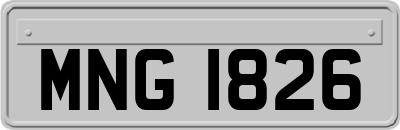 MNG 1826